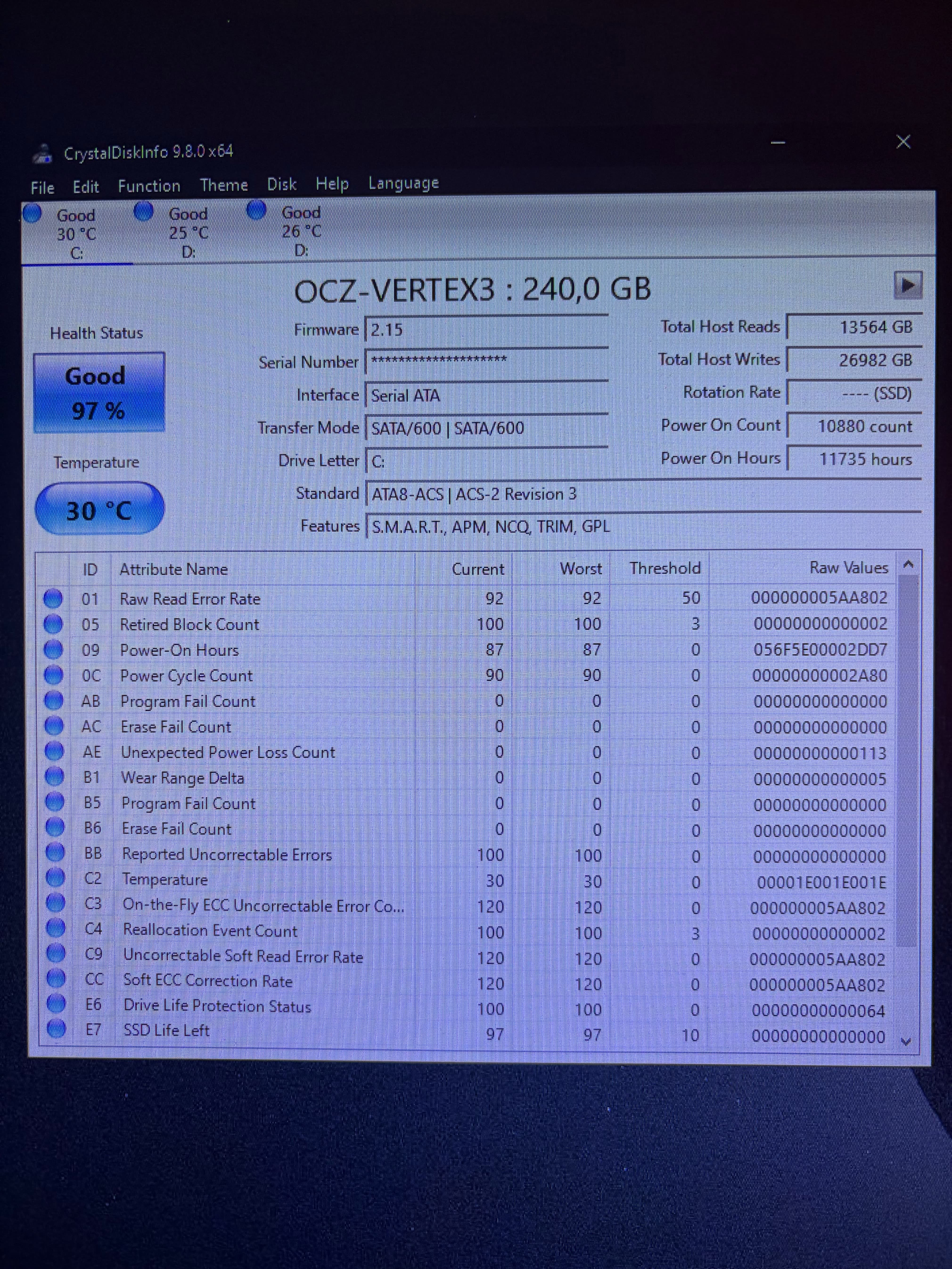 CrystalDiskInfo 9.8.0 x64

File Edit Function Theme Disk Help Language

Good
30 °C
C:

Good
25 °C
D:

Good
26 °C
D:

OCZ-VERTEX3 : 240,0 GB

Health Status

Good
97 %

Temperature

30 °C

Firmware 2.15
Serial Number ********************
Interface Serial ATA
Transfer Mode SATA/600 | SATA/600
Drive Letter C:
Standard ATA8-ACS | ACS-2 Revision 3
Features S.M.A.R.T., APM, NCQ, TRIM, GPL

Total Host Reads 13564 GB
Total Host Writes 26982 GB
Rotation Rate ---- (SSD)
Power On Count 10880 count
Power On Hours 11735 hours

| ID | Attribute Name | Current | Worst | Threshold | Raw Values |
|---|---|---|---|---|---|
| 01 | Raw Read Error Rate | 92 | 92 | 50 | 000000005AA802 |
| 05 | Retired Block Count | 100 | 100 | 3 | 00000000000002 |
| 09 | Power-On Hours | 87 | 87 | 0 | 056F5E00002DD7 |
| 0C | Power Cycle Count | 90 | 90 | 0 | 00000000002A80 |
| AB | Program Fail Count | 0 | 0 | 0 | 00000000000000 |
| AC | Erase Fail Count | 0 | 0 | 0 | 00000000000000 |
| AE | Unexpected Power Loss Count | 0 | 0 | 0 | 00000000000113 |
| B1 | Wear Range Delta | 0 | 0 | 0 | 00000000000005 |
| B5 | Program Fail Count | 0 | 0 | 0 | 00000000000000 |
| B6 | Erase Fail Count | 0 | 0 | 0 | 00000000000000 |
| BB | Reported Uncorrectable Errors | 100 | 100 | 0 | 00000000000000 |
| C2 | Temperature | 30 | 30 | 0 | 00001E001E001E |
| C3 | On-the-Fly ECC Uncorrectable Error Co... | 120 | 120 | 0 | 000000005AA802 |
| C4 | Reallocation Event Count | 100 | 100 | 3 | 00000000000002 |
| C9 | Uncorrectable Soft Read Error Rate | 120 | 120 | 0 | 000000005AA802 |
| CC | Soft ECC Correction Rate | 120 | 120 | 0 | 000000005AA802 |
| E6 | Drive Life Protection Status | 100 | 100 | 0 | 00000000000064 |
| E7 | SSD Life Left | 97 | 97 | 10 | 00000000000000 |